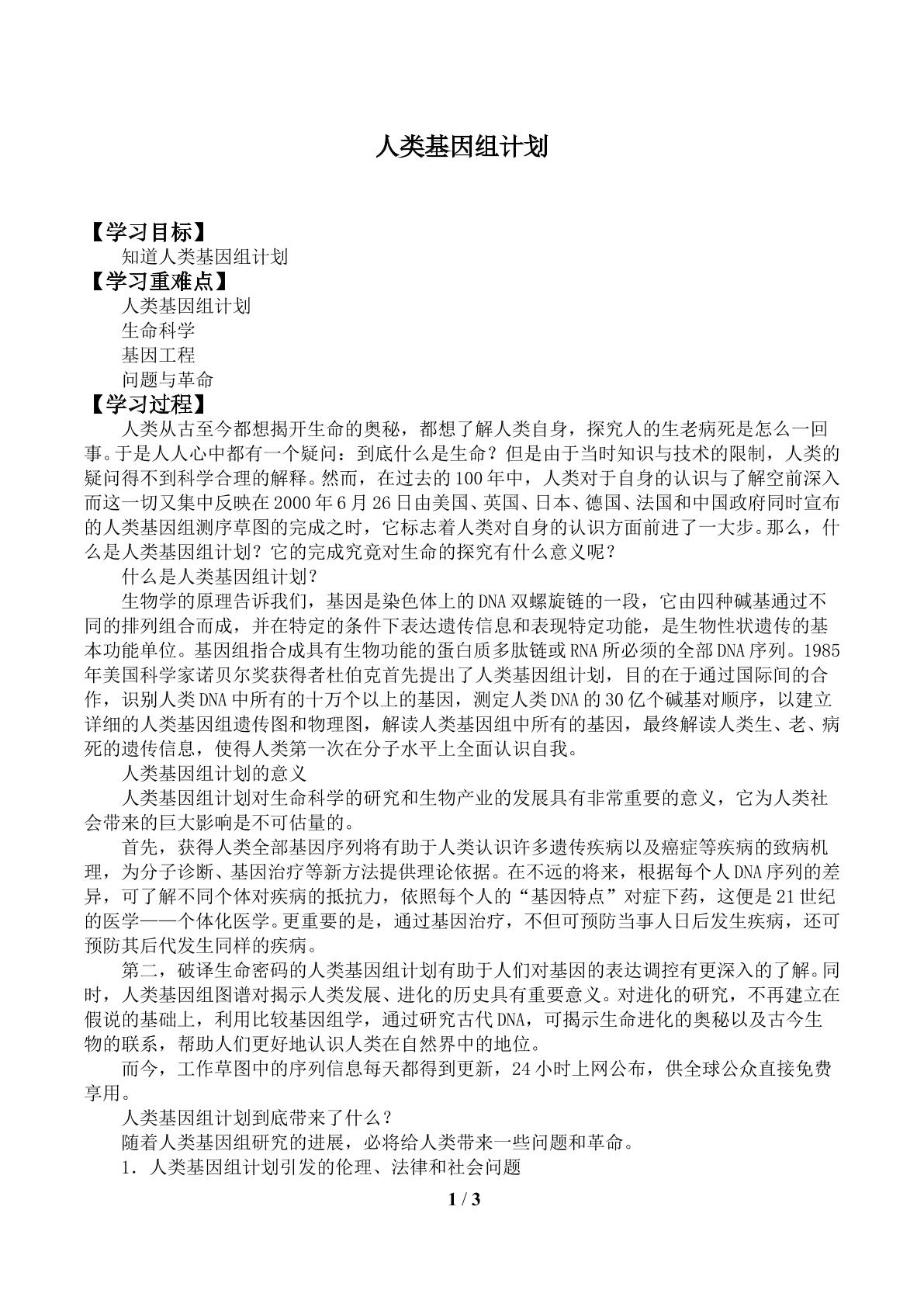 人类基因组计划

【学习目标】

知道人类基因组计划

【学习重难点】

人类基因组计划

生命科学

基因工程

问题与革命

【学习过程】

人类从古至今都想揭开生命的奥秘，都想了解人类自身，探究人的生老病死是怎么一回事。于是人人心中都有一个疑问：到底什么是生命？但是由于当时知识与技术的限制，人类的疑问得不到科学合理的解释。然而，在过去的100年中，人类对于自身的认识与了解空前深入而这一切又集中反映在2000年6月26日由美国、英国、日本、德国、法国和中国政府同时宣布的人类基因组测序草图的完成之时，它标志着人类对自身的认识方面前进了一大步。那么，什么是人类基因组计划？它的完成究竟对生命的探究有什么意义呢？

什么是人类基因组计划？

生物学的原理告诉我们，基因是染色体上的DNA双螺旋链的一段，它由四种碱基通过不同的排列组合而成，并在特定的条件下表达遗传信息和表现特定功能，是生物性状遗传的基本功能单位。基因组指合成具有生物功能的蛋白质多肽链或RNA所必须的全部DNA序列。1985年美国科学家诺贝尔奖获得者杜伯克首先提出了人类基因组计划，目的在于通过国际间的合作，识别人类DNA中所有的十万个以上的基因，测定人类DNA的30亿个碱基对顺序，以建立详细的人类基因组遗传图和物理图，解读人类基因组中所有的基因，最终解读人类生、老、病死的遗传信息，使得人类第一次在分子水平上全面认识自我。

人类基因组计划的意义

人类基因组计划对生命科学的研究和生物产业的发展具有非常重要的意义，它为人类社会带来的巨大影响是不可估量的。

首先，获得人类全部基因序列将有助于人类认识许多遗传疾病以及癌症等疾病的致病机理，为分子诊断、基因治疗等新方法提供理论依据。在不远的将来，根据每个人DNA序列的差异，可了解不同个体对疾病的抵抗力，依照每个人的“基因特点”对症下药，这便是21世纪的医学——个体化医学。更重要的是，通过基因治疗，不但可预防当事人日后发生疾病，还可预防其后代发生同样的疾病。

第二，破译生命密码的人类基因组计划有助于人们对基因的表达调控有更深入的了解。同时，人类基因组图谱对揭示人类发展、进化的历史具有重要意义。对进化的研究，不再建立在假说的基础上，利用比较基因组学，通过研究古代DNA，可揭示生命进化的奥秘以及古今生物的联系，帮助人们更好地认识人类在自然界中的地位。

而今，工作草图中的序列信息每天都得到更新，24小时上网公布，供全球公众直接免费享用。

人类基因组计划到底带来了什么？

随着人类基因组研究的进展，必将给人类带来一些问题和革命。

1．人类基因组计划引发的伦理、法律和社会问题

1 / 3